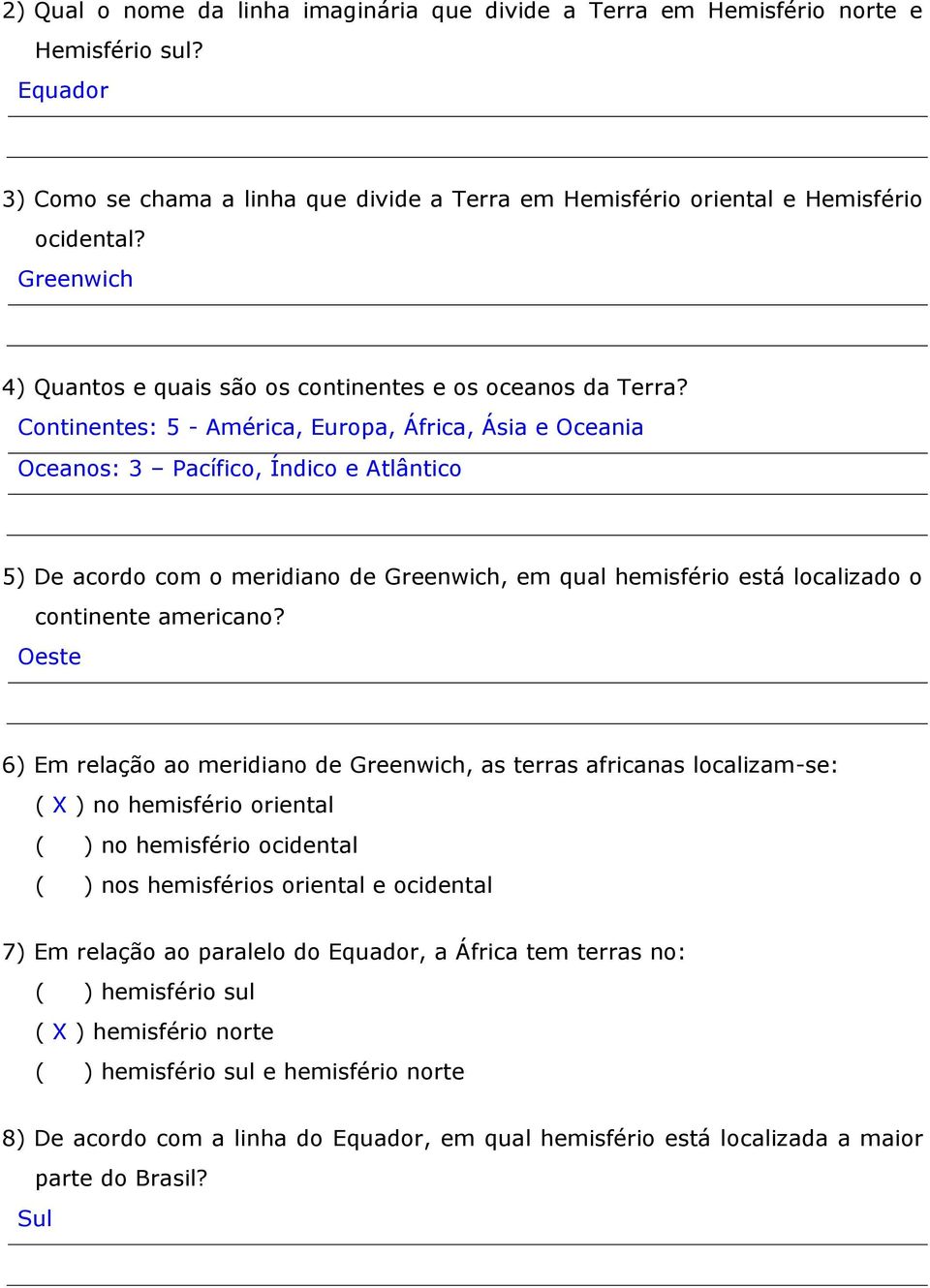 2) Qual o nome da linha imaginária que divide a Terra em Hemisfério norte e Hemisfério sul?
Equador

3) Como se chama a linha que divide a Terra em Hemisfério oriental e Hemisfério ocidental?
Greenwich

4) Quantos e quais são os continentes e os oceanos da Terra?
Continentes: 5 - América, Europa, África, Ásia e Oceania
Oceanos: 3 – Pacífico, Índico e Atlântico

5) De acordo com o meridiano de Greenwich, em qual hemisfério está localizado o continente americano?
Oeste

6) Em relação ao meridiano de Greenwich, as terras africanas localizam-se:
( X ) no hemisfério oriental
( ) no hemisfério ocidental
( ) nos hemisférios oriental e ocidental

7) Em relação ao paralelo do Equador, a África tem terras no:
( ) hemisfério sul
( X ) hemisfério norte
( ) hemisfério sul e hemisfério norte

8) De acordo com a linha do Equador, em qual hemisfério está localizada a maior parte do Brasil?
Sul